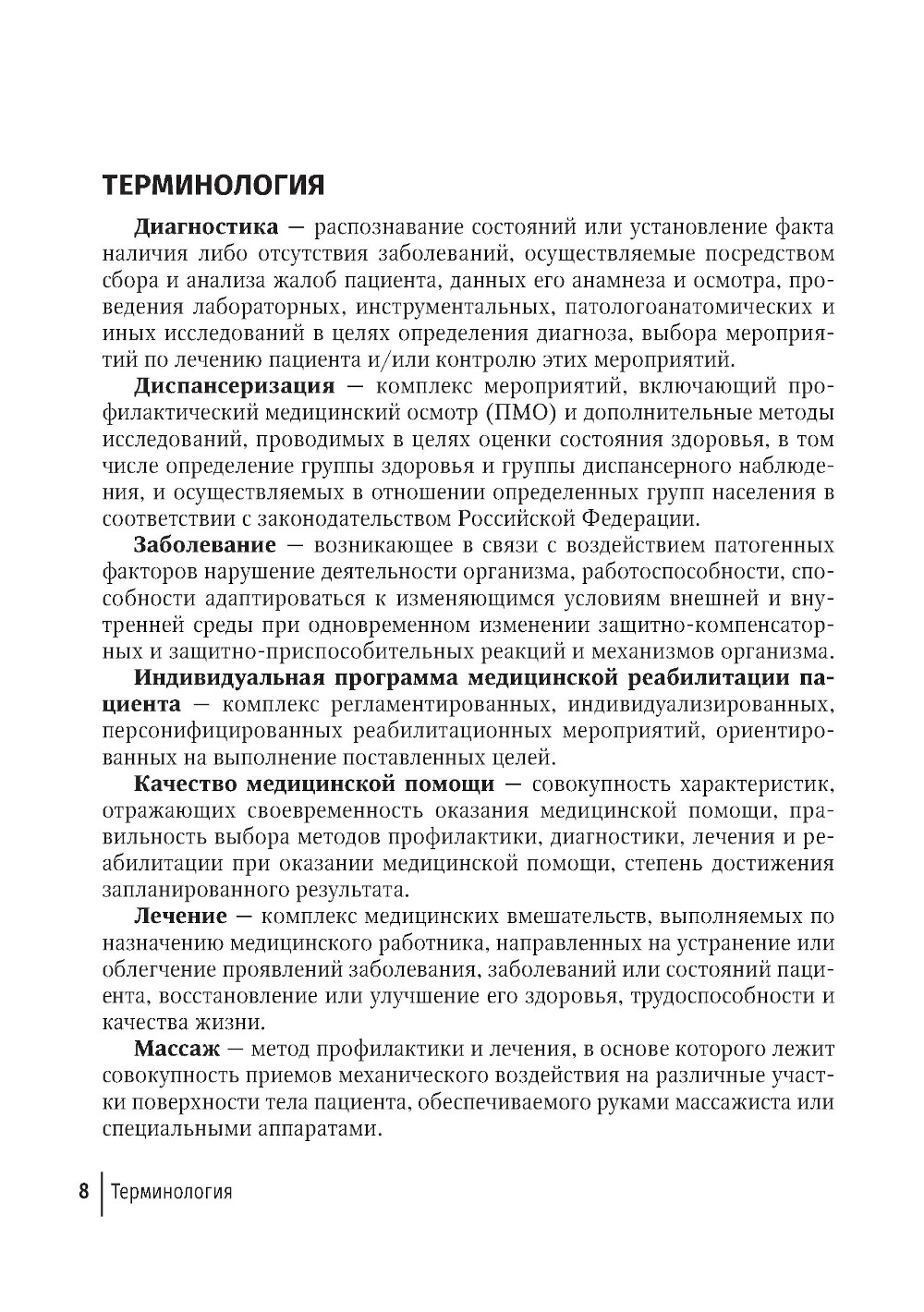 ТЕРМИНОЛОГИЯ

Диагностика — распознавание состояний или установление факта наличия либо отсутствия заболеваний, осуществляемые посредством сбора и анализа жалоб пациента, данных его анамнеза и осмотра, проведения лабораторных, инструментальных, патологоанатомических и иных исследований в целях определения диагноза, выбора мероприятий по лечению пациента и/или контролю этих мероприятий.

Диспансеризация — комплекс мероприятий, включающий профилактический медицинский осмотр (ПМО) и дополнительные методы исследований, проводимых в целях оценки состояния здоровья, в том числе определение группы здоровья и группы диспансерного наблюдения, и осуществляемых в отношении определенных групп населения в соответствии с законодательством Российской Федерации.

Заболевание — возникающее в связи с воздействием патогенных факторов нарушение деятельности организма, работоспособности, способности адаптироваться к изменяющимся условиям внешней и внутренней среды при одновременном изменении защитно-компенсаторных и защитно-приспособительных реакций и механизмов организма.

Индивидуальная программа медицинской реабилитации пациента — комплекс регламентированных, индивидуализированных, персонифицированных реабилитационных мероприятий, ориентированных на выполнение поставленных целей.

Качество медицинской помощи — совокупность характеристик, отражающих своевременность оказания медицинской помощи, правильность выбора методов профилактики, диагностики, лечения и реабилитации при оказании медицинской помощи, степень достижения запланированного результата.

Лечение — комплекс медицинских вмешательств, выполняемых по назначению медицинского работника, направленных на устранение или облегчение проявлений заболевания, заболеваний или состояний пациента, восстановление или улучшение его здоровья, трудоспособности и качества жизни.

Массаж — метод профилактики и лечения, в основе которого лежит совокупность приемов механического воздействия на различные участки поверхности тела пациента, обеспечиваемого руками массажиста или специальными аппаратами.

8 Терминология